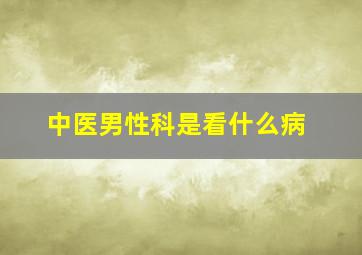 中医男性科是看什么病